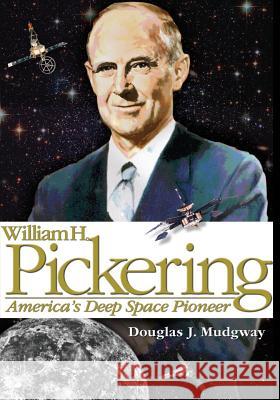 William H.
Pickering
America's Deep Space Pioneer

Douglas J. Mudgway

Kraina Książek